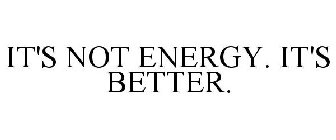 IT'S NOT ENERGY. IT'S BETTER.